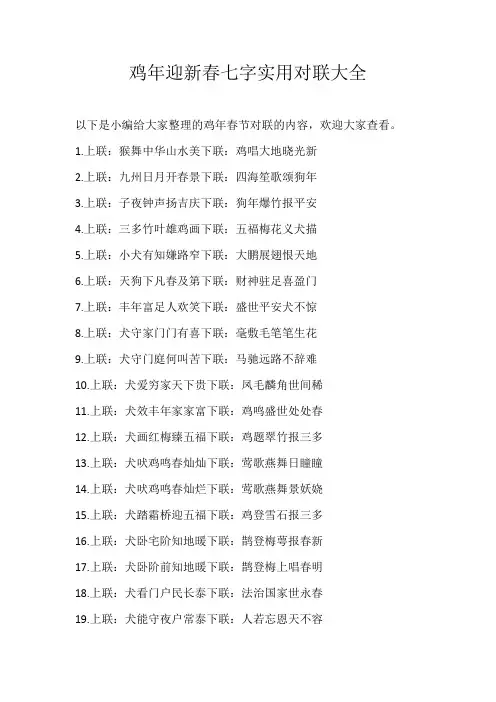 鸡年迎新春七字实用对联大全

以下是小编给大家整理的鸡年春节对联的内容，欢迎大家查看。

1.上联：猴舞中华山水美下联：鸡唱大地晓光新

2.上联：九州日月开春景下联：四海笙歌颂狗年

3.上联：子夜钟声扬吉庆下联：狗年爆竹报平安

4.上联：三多竹叶雄鸡画下联：五福梅花义犬描

5.上联：小犬有知嫌路窄下联：大鹏展翅恨天地

6.上联：天狗下凡春及第下联：财神驻足喜盈门

7.上联：丰年富足人欢笑下联：盛世平安犬不惊

8.上联：犬守家门门有喜下联：毫敷毛笔笔生花

9.上联：犬守门庭何叫苦下联：马驰远路不辞难

10.上联：犬爱穷家天下贵下联：凤毛麟角世间稀

11.上联：犬效丰年家家富下联：鸡鸣盛世处处春

12.上联：犬画红梅臻五福下联：鸡题翠竹报三多

13.上联：犬吠鸡鸣春灿灿下联：莺歌燕舞日瞳瞳

14.上联：犬吠鸡鸣春灿烂下联：莺歌燕舞景妖娆

15.上联：犬踏霜桥迎五福下联：鸡登雪石报三多

16.上联：犬卧宅阶知地暖下联：鹊登梅萼报春新

17.上联：犬卧阶前知地暖下联：鹊登梅上唱春明

18.上联：犬看门户民长泰下联：法治国家世永春

19.上联：犬能守夜户常泰下联：人若忘恩天不容